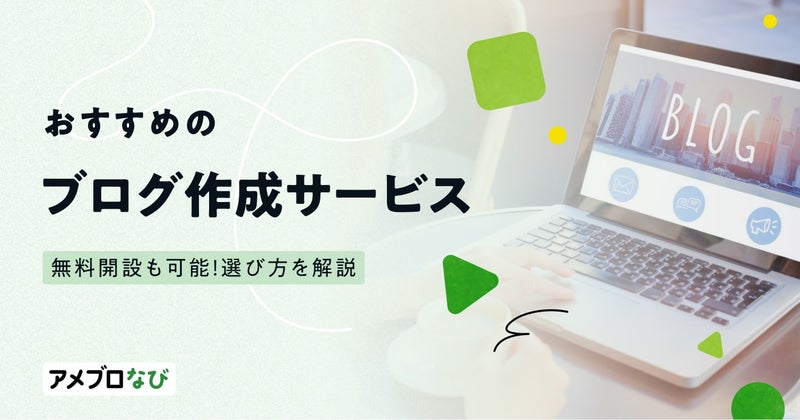 おすすめの

ブログ作成サービス

無料開設も可能!選び方を解説

BLOG

アメブロなび